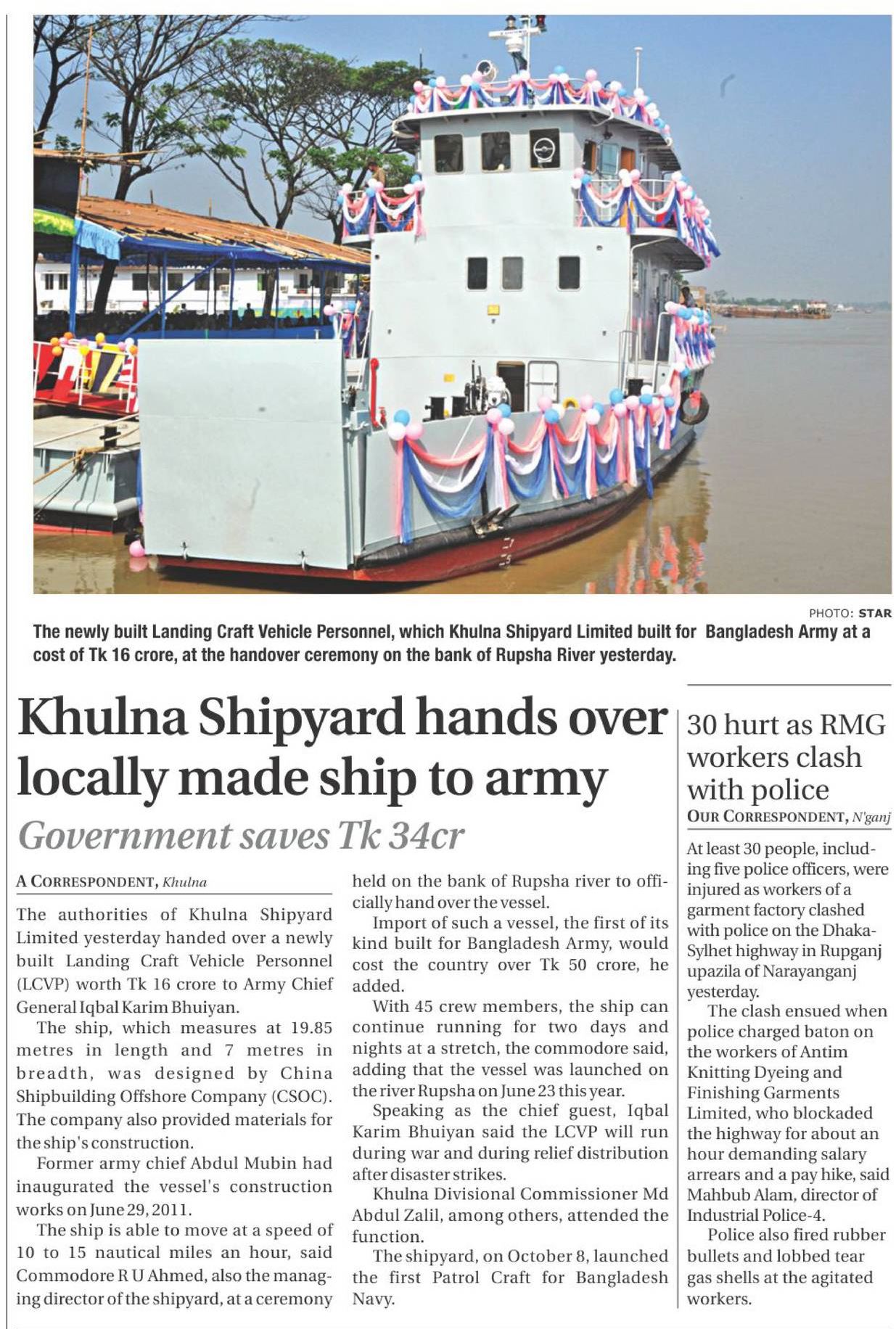 PHOTO: STAR

The newly built Landing Craft Vehicle Personnel, which Khulna Shipyard Limited built for Bangladesh Army at a cost of Tk 16 crore, at the handover ceremony on the bank of Rupsha River yesterday.

Khulna Shipyard hands over locally made ship to army

Government saves Tk 34cr

A CORRESPONDENT, Khulna

The authorities of Khulna Shipyard Limited yesterday handed over a newly built Landing Craft Vehicle Personnel (LCVP) worth Tk 16 crore to Army Chief General Iqbal Karim Bhuiyan.

The ship, which measures at 19.85 metres in length and 7 metres in breadth, was designed by China Shipbuilding Offshore Company (CSOC). The company also provided materials for the ship's construction.

Former army chief Abdul Mubin had inaugurated the vessel's construction works on June 29, 2011.

The ship is able to move at a speed of 10 to 15 nautical miles an hour, said Commodore R U Ahmed, also the managing director of the shipyard, at a ceremony held on the bank of Rupsha river to officially hand over the vessel.

Import of such a vessel, the first of its kind built for Bangladesh Army, would cost the country over Tk 50 crore, he added.

With 45 crew members, the ship can continue running for two days and nights at a stretch, the commodore said, adding that the vessel was launched on the river Rupsha on June 23 this year.

Speaking as the chief guest, Iqbal Karim Bhuiyan said the LCVP will run during war and during relief distribution after disaster strikes.

Khulna Divisional Commissioner Md Abdul Zalil, among others, attended the function.

The shipyard, on October 8, launched the first Patrol Craft for Bangladesh Navy.

30 hurt as RMG workers clash with police

OUR CORRESPONDENT, N'ganj

At least 30 people, including five police officers, were injured as workers of a garment factory clashed with police on the Dhaka-Sylhet highway in Rupganj upazila of Narayanganj yesterday.

The clash ensued when police charged baton on the workers of Antim Knitting Dyeing and Finishing Garments Limited, who blockaded the highway for about an hour demanding salary arrears and a pay hike, said Mahbub Alam, director of Industrial Police-4.

Police also fired rubber bullets and lobbed tear gas shells at the agitated workers.